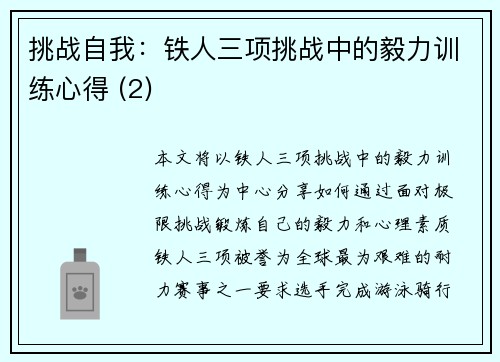 挑战自我：铁人三项挑战中的毅力训练心得 (2)

本文将以铁人三项挑战中的毅力训练心得为中心分享如何通过面对极限挑战锻炼自己的毅力和心理素质铁人三项被誉为全球最为艰难的耐力赛事之一要求选手完成游泳骑行